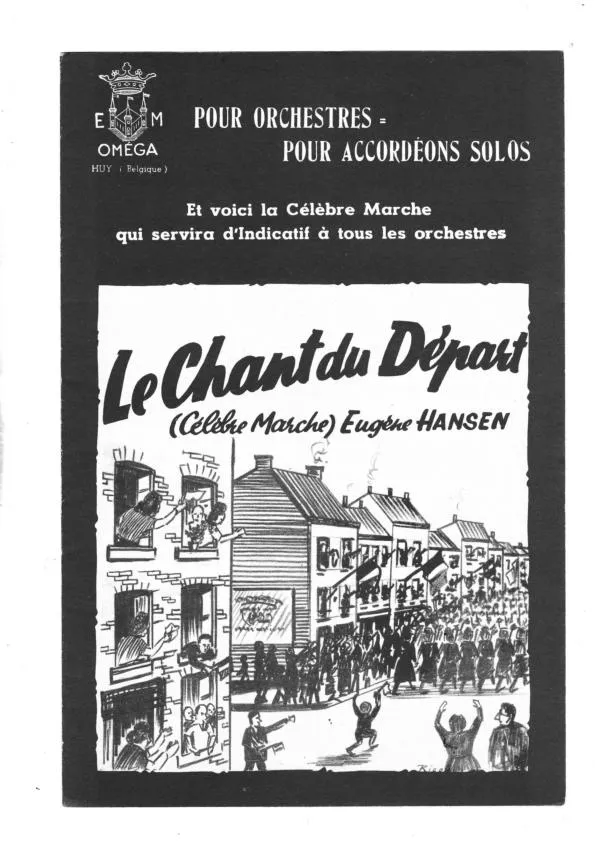 E M
OMÉGA
HUY (Belgique)

POUR ORCHESTRES =
POUR ACCORDÉONS SOLOS

Et voici la Célèbre Marche qui servira d'Indicatif à tous les orchestres

Le Chant du Départ

(Célèbre Marche) Eugène HANSEN